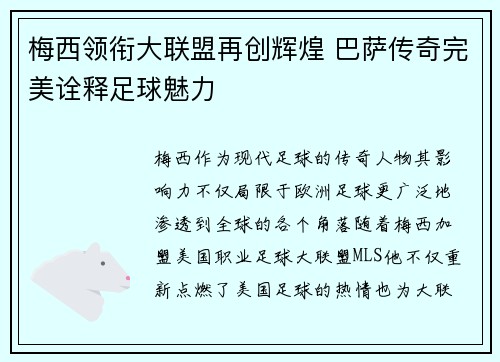 梅西领衔大联盟再创辉煌 巴萨传奇完美诠释足球魅力

梅西作为现代足球的传奇人物其影响力不仅局限于欧洲足球更广泛地渗透到全球的各个角落随着梅西加盟美国职业足球大联盟MLS他不仅重新点燃了美国足球的热情也为大联